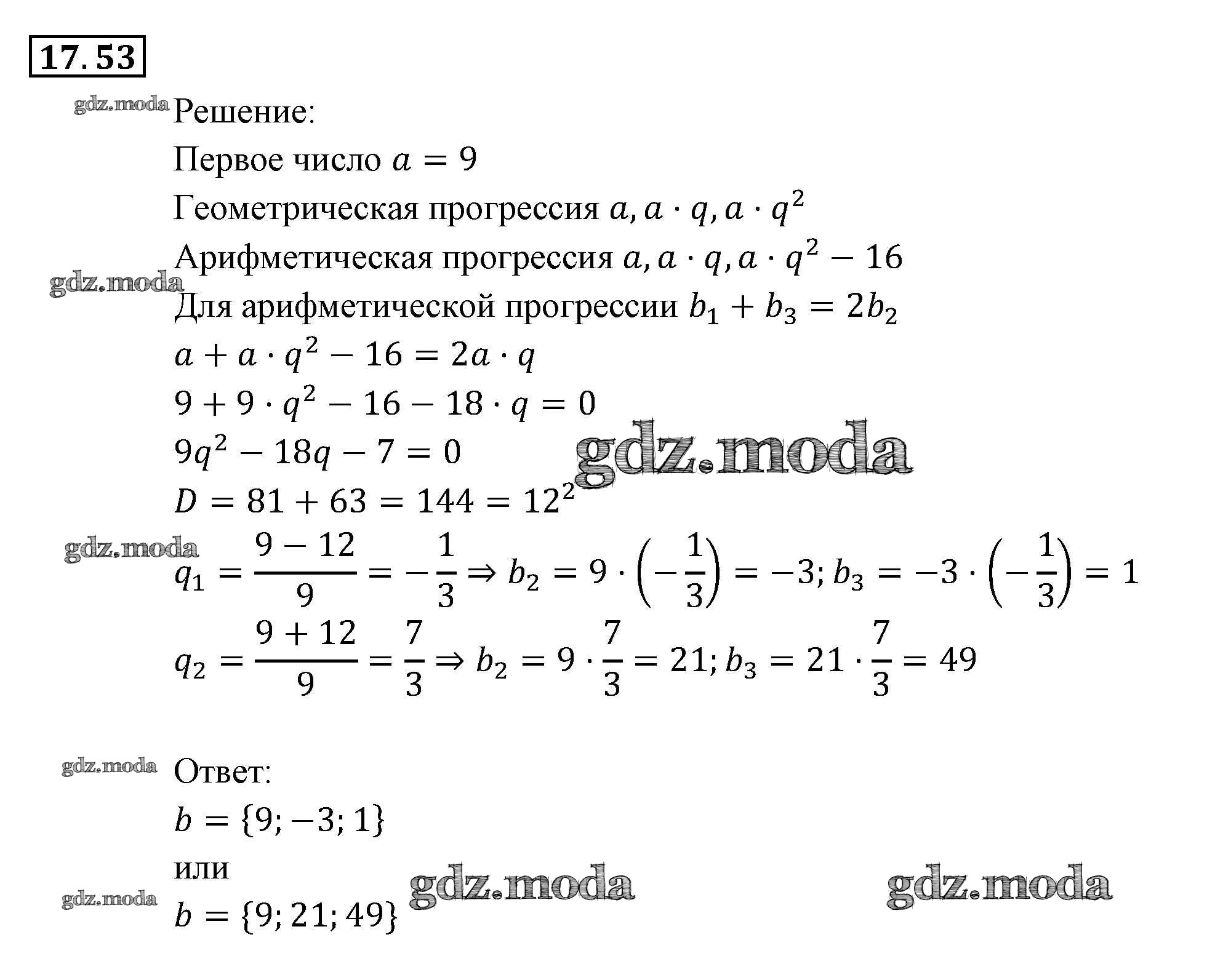 17.53

gdz.moda Решение:

Первое число $a = 9$

Геометрическая прогрессия $a, a \cdot q, a \cdot q^2$

Арифметическая прогрессия $a, a \cdot q, a \cdot q^2 - 16$

gdz.moda

Для арифметической прогрессии $b_1 + b_3 = 2b_2$

$a + a \cdot q^2 - 16 = 2a \cdot q$

$9 + 9 \cdot q^2 - 16 - 18 \cdot q = 0$

$9q^2 - 18q - 7 = 0$ gdz.moda

$D = 81 + 63 = 144 = 12^2$

gdz.moda

$q_1 = \frac{9 - 12}{9} = -\frac{1}{3} \Rightarrow b_2 = 9 \cdot \left(-\frac{1}{3}\right) = -3; b_3 = -3 \cdot \left(-\frac{1}{3}\right) = 1$

$q_2 = \frac{9 + 12}{9} = \frac{7}{3} \Rightarrow b_2 = 9 \cdot \frac{7}{3} = 21; b_3 = 21 \cdot \frac{7}{3} = 49$

gdz.moda Ответ:

$b = \{9; -3; 1\}$

или gdz.moda gdz.moda

gdz.moda $b = \{9; 21; 49\}$